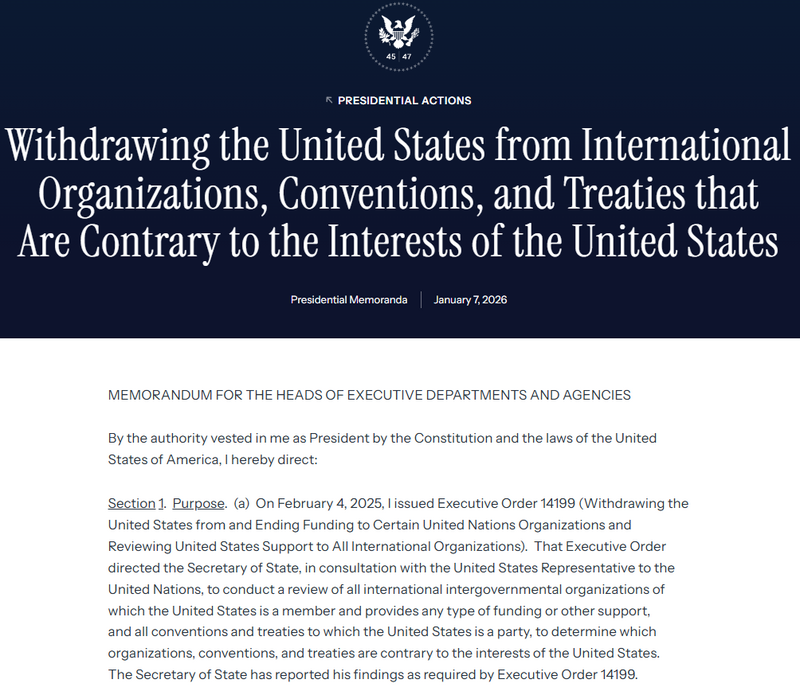 45 47

PRESIDENTIAL ACTIONS

Withdrawing the United States from International Organizations, Conventions, and Treaties that Are Contrary to the Interests of the United States

Presidential Memoranda | January 7, 2026

MEMORANDUM FOR THE HEADS OF EXECUTIVE DEPARTMENTS AND AGENCIES

By the authority vested in me as President by the Constitution and the laws of the United States of America, I hereby direct:

Section 1. Purpose. (a) On February 4, 2025, I issued Executive Order 14199 (Withdrawing the United States from and Ending Funding to Certain United Nations Organizations and Reviewing United States Support to All International Organizations). That Executive Order directed the Secretary of State, in consultation with the United States Representative to the United Nations, to conduct a review of all international intergovernmental organizations of which the United States is a member and provides any type of funding or other support, and all conventions and treaties to which the United States is a party, to determine which organizations, conventions, and treaties are contrary to the interests of the United States. The Secretary of State has reported his findings as required by Executive Order 14199.